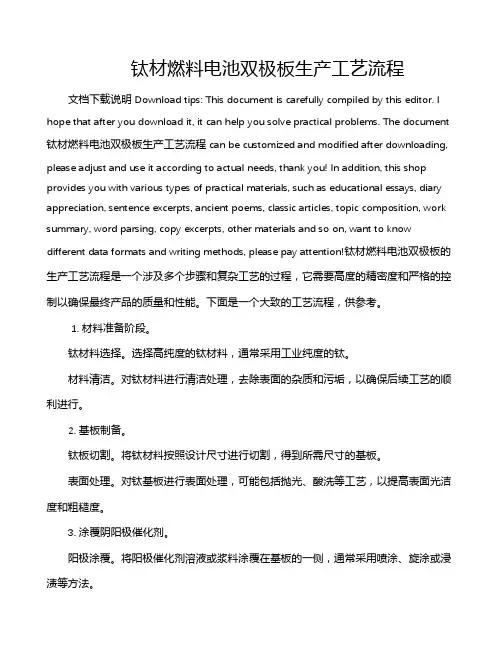 钛材燃料电池双极板生产工艺流程

文档下载说明 Download tips: This document is carefully compiled by this editor. I hope that after you download it, it can help you solve practical problems. The document 钛材燃料电池双极板生产工艺流程 can be customized and modified after downloading, please adjust and use it according to actual needs, thank you! In addition, this shop provides you with various types of practical materials, such as educational essays, diary appreciation, sentence excerpts, ancient poems, classic articles, topic composition, work summary, word parsing, copy excerpts, other materials and so on, want to know different data formats and writing methods, please pay attention!钛材燃料电池双极板的生产工艺流程是一个涉及多个步骤和复杂工艺的过程，它需要高度的精密度和严格的控制以确保最终产品的质量和性能。下面是一个大致的工艺流程，供参考。

1. 材料准备阶段。

钛材料选择。选择高纯度的钛材料，通常采用工业纯度的钛。

材料清洁。对钛材料进行清洁处理，去除表面的杂质和污垢，以确保后续工艺的顺利进行。

2. 基板制备。

钛板切割。将钛材料按照设计尺寸进行切割，得到所需尺寸的基板。

表面处理。对钛基板进行表面处理，可能包括抛光、酸洗等工艺，以提高表面光洁度和粗糙度。

3. 涂覆阴阳极催化剂。

阳极涂覆。将阳极催化剂溶液或浆料涂覆在基板的一侧，通常采用喷涂、旋涂或浸渍等方法。